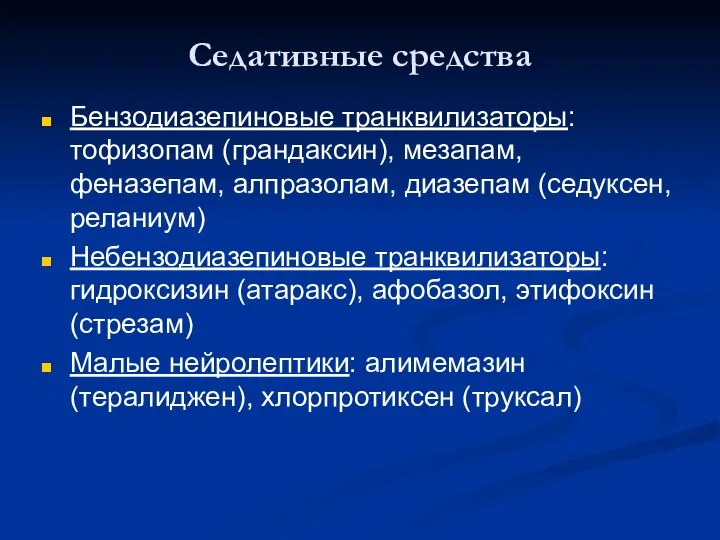 Седативные средства

Бензодиазепиновые транквилизаторы: тофизопам (грандаксин), мезапам, феназепам, алпразолам, диазепам (седуксен, реланиум)

Небензодиазепиновые транквилизаторы: гидроксизин (атаракс), афобазол, этифоксин (стрезам)

Малые нейролептики: алимемазин (тералиджен), хлорпротиксен (труксал)